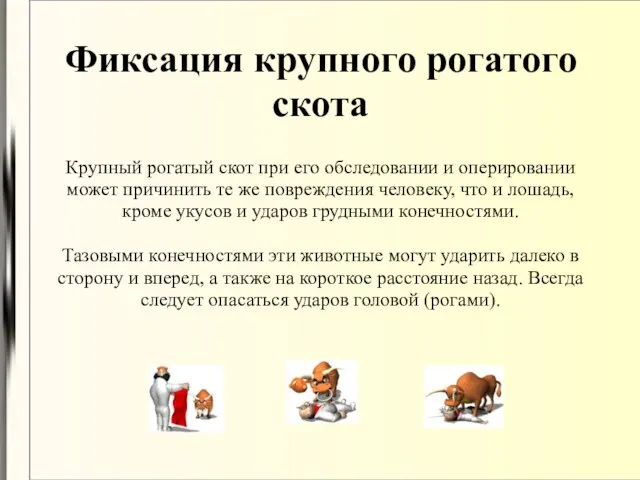 Фиксация крупного рогатого скота

Крупный рогатый скот при его обследовании и оперировании может причинить те же повреждения человеку, что и лошадь, кроме укусов и ударов грудными конечностями.

Тазовыми конечностями эти животные могут ударить далеко в сторону и вперед, а также на короткое расстояние назад. Всегда следует опасаться ударов головой (рогами).